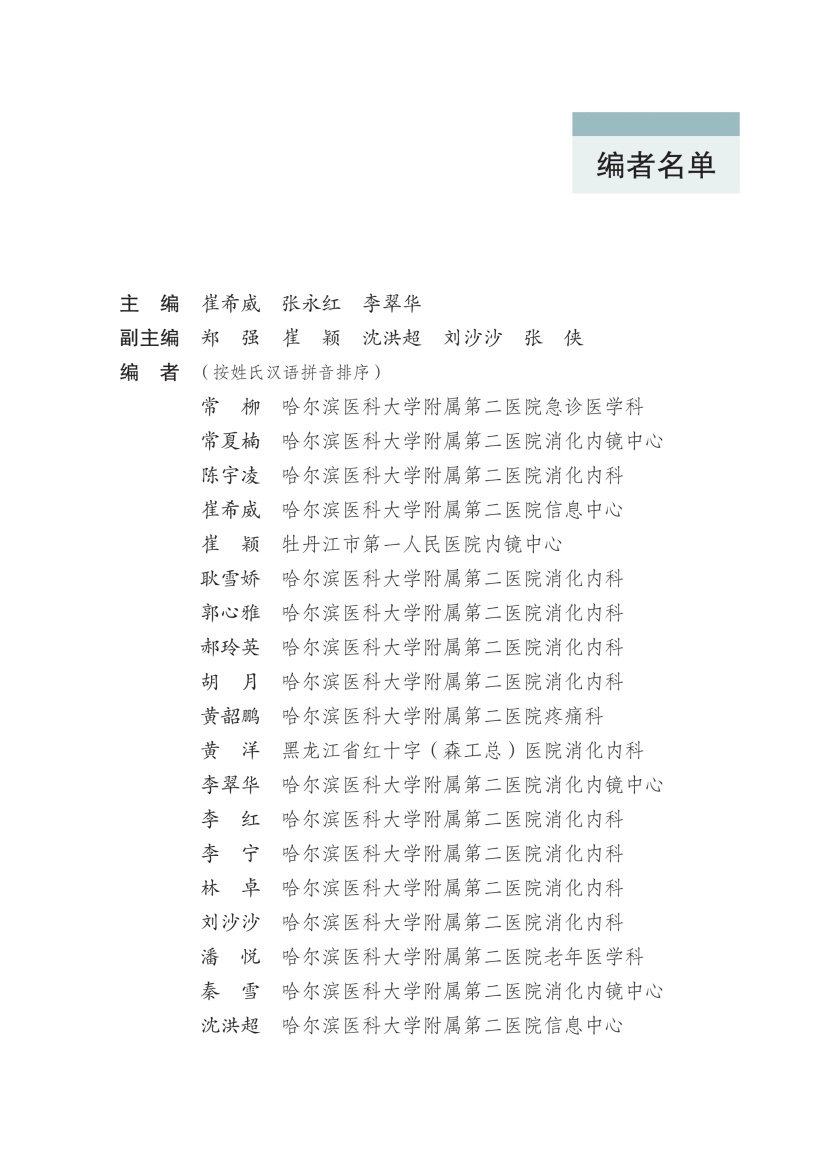 编者名单

主　编　崔希威　张永红　李翠华
副主编　郑　强　崔　颖　沈洪超　刘沙沙　张　侠
编　者　（按姓氏汉语拼音排序）
常　柳　哈尔滨医科大学附属第二医院急诊医学科
常夏楠　哈尔滨医科大学附属第二医院消化内镜中心
陈宇凌　哈尔滨医科大学附属第二医院消化内科
崔希威　哈尔滨医科大学附属第二医院信息中心
崔　颖　牡丹江市第一人民医院内镜中心
耿雪娇　哈尔滨医科大学附属第二医院消化内科
郭心雅　哈尔滨医科大学附属第二医院消化内科
郝玲英　哈尔滨医科大学附属第二医院消化内科
胡　月　哈尔滨医科大学附属第二医院消化内科
黄韶鹏　哈尔滨医科大学附属第二医院疼痛科
黄　洋　黑龙江省红十字（森工总）医院消化内科
李翠华　哈尔滨医科大学附属第二医院消化内镜中心
李　红　哈尔滨医科大学附属第二医院消化内科
李　宁　哈尔滨医科大学附属第二医院消化内科
林　卓　哈尔滨医科大学附属第二医院消化内科
刘沙沙　哈尔滨医科大学附属第二医院消化内科
潘　悦　哈尔滨医科大学附属第二医院老年医学科
秦　雪　哈尔滨医科大学附属第二医院消化内镜中心
沈洪超　哈尔滨医科大学附属第二医院信息中心